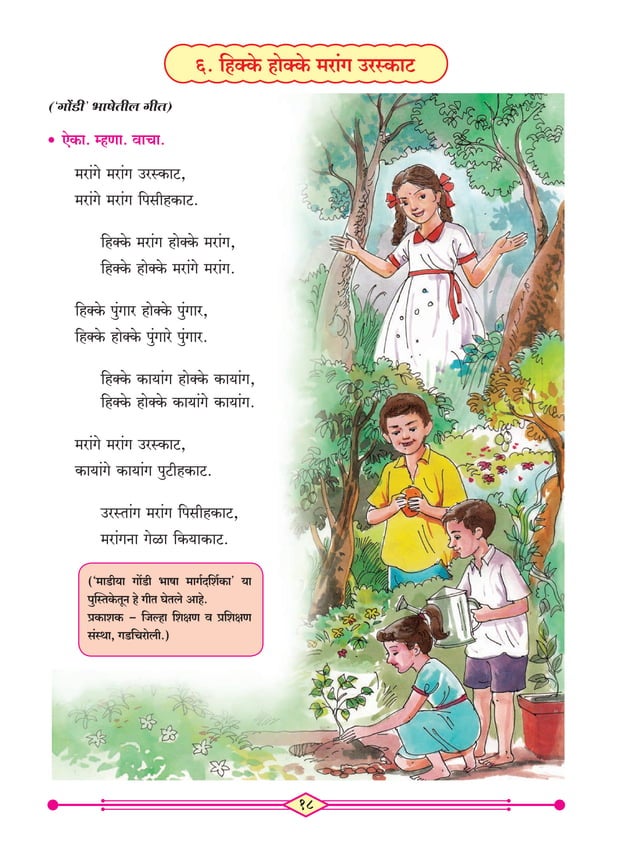 ६. हिक्के होक्के मरांग उरस्काट

('गोंडी' भाषेतील गीत)

• ऐका. म्हणा. वाचा.

मरांगे मरांग उरस्काट,
मरांगे मरांग पिसीहकाट.

हिक्के मरांग होक्के मरांग,
हिक्के होक्के मरांगे मरांग.

हिक्के पुंगार होक्के पुंगार,
हिक्के होक्के पुंगारे पुंगार.

हिक्के कायांग होक्के कायांग,
हिक्के होक्के कायांगे कायांग.

मरांगे मरांग उरस्काट,
कायांगे कायांग पुटीहकाट.

उरस्तांग मरांग पिसीहकाट,
मरांगना गेळा कियाकाट.

('माडीया गोंडी भाषा मार्गदर्शिका' या पुस्तिकेतून हे गीत घेतले आहे.
प्रकाशक – जिल्हा शिक्षण व प्रशिक्षण संस्था, गडचिरोली.)

१८